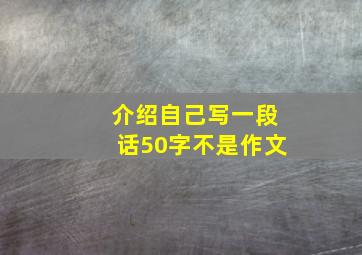 介绍自己写一段话50字不是作文